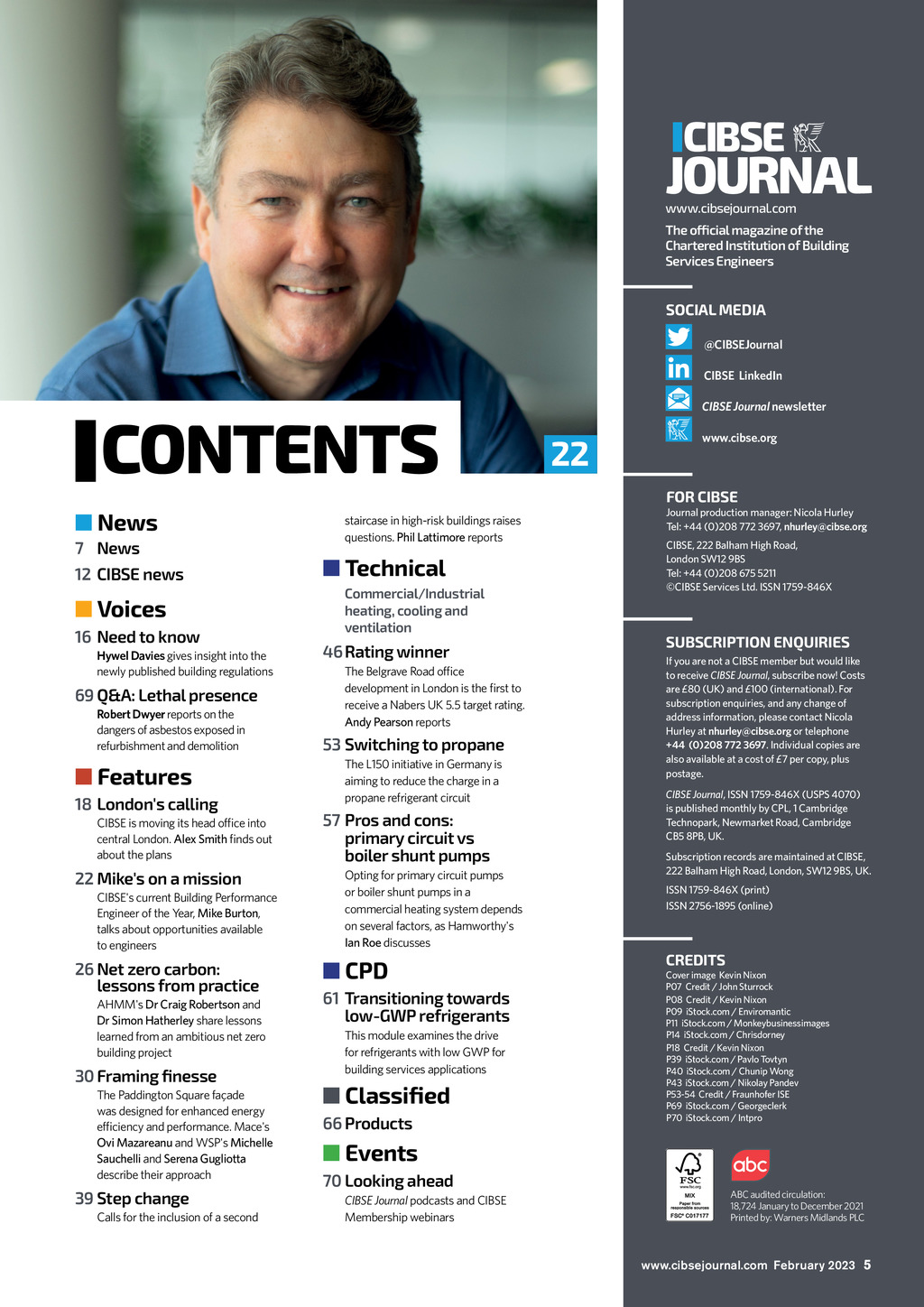 CONTENTS

22

News
7 News
12 CIBSE news

Voices
16 Need to know
Hywel Davies gives insight into the newly published building regulations

69 Q&A: Lethal presence
Robert Dwyer reports on the dangers of asbestos exposed in refurbishment and demolition

Features
18 London's calling
CIBSE is moving its head office into central London. Alex Smith finds out about the plans

22 Mike's on a mission
CIBSE's current Building Performance Engineer of the Year, Mike Burton, talks about opportunities available to engineers

26 Net zero carbon: lessons from practice
AHMM's Dr Craig Robertson and Dr Simon Hatherley share lessons learned from an ambitious net zero building project

30 Framing finesse
The Paddington Square façade was designed for enhanced energy efficiency and performance. Mace's Ovi Mazareanu and WSP's Michelle Sauchelli and Serena Gugliotta describe their approach

39 Step change
Calls for the inclusion of a second staircase in high-risk buildings raises questions. Phil Lattimore reports

Technical
Commercial/Industrial heating, cooling and ventilation

46 Rating winner
The Belgrave Road office development in London is the first to receive a Nabers UK 5.5 target rating. Andy Pearson reports

53 Switching to propane
The L150 initiative in Germany is aiming to reduce the charge in a propane refrigerant circuit

57 Pros and cons: primary circuit vs boiler shunt pumps
Opting for primary circuit pumps or boiler shunt pumps in a commercial heating system depends on several factors, as Hamworthy's Ian Roe discusses

CPD
61 Transitioning towards low-GWP refrigerants
This module examines the drive for refrigerants with low GWP for building services applications

Classified
66 Products

Events
70 Looking ahead
CIBSE Journal podcasts and CIBSE Membership webinars

CIBSE JOURNAL
www.cibsejournal.com
The official magazine of the Chartered Institution of Building Services Engineers

SOCIAL MEDIA
@CIBSEJournal
CIBSE LinkedIn
CIBSE Journal newsletter
www.cibse.org

FOR CIBSE
Journal production manager: Nicola Hurley
Tel: +44 (0)208 772 3697, nhurley@cibse.org
CIBSE, 222 Balham High Road, London SW12 9BS
Tel: +44 (0)208 675 5211
©CIBSE Services Ltd. ISSN 1759-846X

SUBSCRIPTION ENQUIRIES
If you are not a CIBSE member but would like to receive CIBSE Journal, subscribe now! Costs are £80 (UK) and £100 (international). For subscription enquiries, and any change of address information, please contact Nicola Hurley at nhurley@cibse.org or telephone +44 (0)208 772 3697. Individual copies are also available at a cost of £7 per copy, plus postage.

CIBSE Journal, ISSN 1759-846X (USPS 4070) is published monthly by CPL, 1 Cambridge Technopark, Newmarket Road, Cambridge CB5 8PB, UK.

Subscription records are maintained at CIBSE, 222 Balham High Road, London, SW12 9BS, UK.

ISSN 1759-846X (print)
ISSN 2756-1895 (online)

CREDITS
Cover image Kevin Nixon
P07 Credit / John Sturrock
P08 Credit / Kevin Nixon
P09 iStock.com / Enviromantic
P11 iStock.com / Monkeybusinessimages
P14 iStock.com / Chrisdorney
P18 Credit / Kevin Nixon
P39 iStock.com / Pavlo Tovtyn
P40 iStock.com / Chunip Wong
P43 iStock.com / Nikolay Pandev
P53-54 Credit / Fraunhofer ISE
P69 iStock.com / Georgeclerk
P70 iStock.com / Intpro

FSC www.fsc.org MIX Paper from responsible sources FSC® C017177

abc

ABC audited circulation: 18,724 January to December 2021
Printed by: Warners Midlands PLC

www.cibsejournal.com February 2023 5